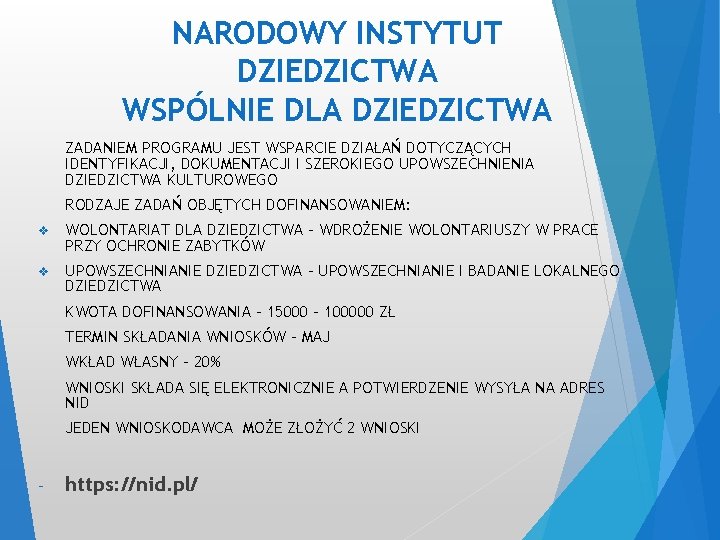 NARODOWY INSTYTUT DZIEDZICTWA
WSPÓLNIE DLA DZIEDZICTWA

ZADANIEM PROGRAMU JEST WSPARCIE DZIAŁAŃ DOTYCZĄCYCH IDENTYFIKACJI, DOKUMENTACJI I SZEROKIEGO UPOWSZECHNIENIA DZIEDZICTWA KULTUROWEGO

RODZAJE ZADAŃ OBJĘTYCH DOFINANSOWANIEM:

❖ WOLONTARIAT DLA DZIEDZICTWA – WDROŻENIE WOLONTARIUSZY W PRACE PRZY OCHRONIE ZABYTKÓW

❖ UPOWSZECHNIANIE DZIEDZICTWA – UPOWSZECHNIANIE I BADANIE LOKALNEGO DZIEDZICTWA

KWOTA DOFINANSOWANIA – 15000 – 100000 ZŁ

TERMIN SKŁADANIA WNIOSKÓW – MAJ

WKŁAD WŁASNY – 20%

WNIOSKI SKŁADA SIĘ ELEKTRONICZNIE A POTWIERDZENIE WYSYŁA NA ADRES NID

JEDEN WNIOSKODAWCA MOŻE ZŁOŻYĆ 2 WNIOSKI

- https://nid.pl/